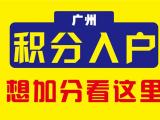 广州
积分入户
想加分看这里